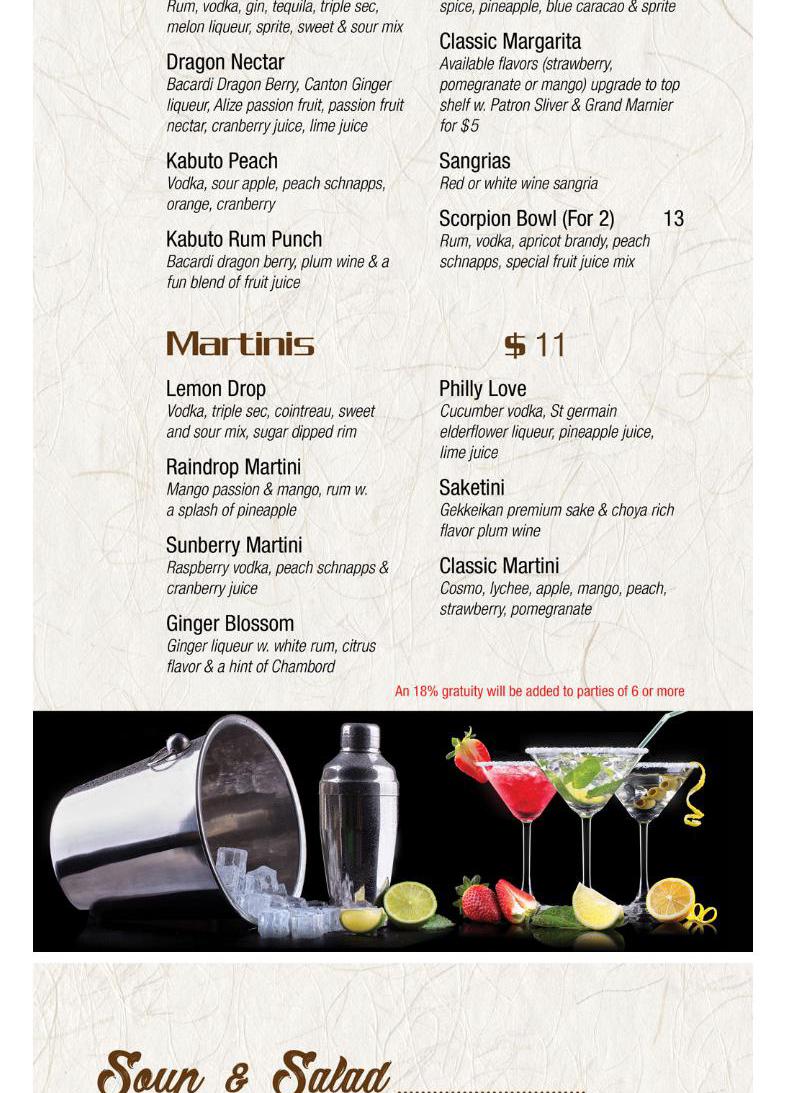 Rum, vodka, gin, tequila, triple sec, melon liqueur, sprite, sweet & sour mix

Dragon Nectar
Bacardi Dragon Berry, Canton Ginger liqueur, Alize passion fruit, passion fruit nectar, cranberry juice, lime juice

Kabuto Peach
Vodka, sour apple, peach schnapps, orange, cranberry

Kabuto Rum Punch
Bacardi dragon berry, plum wine & a fun blend of fruit juice

spice, pineapple, blue caracao & sprite

Classic Margarita
Available flavors (strawberry, pomegranate or mango) upgrade to top shelf w. Patron Sliver & Grand Marnier for $5

Sangrias
Red or white wine sangria

Scorpion Bowl (For 2) 13
Rum, vodka, apricot brandy, peach schnapps, special fruit juice mix

Martinis $ 11

Lemon Drop
Vodka, triple sec, cointreau, sweet and sour mix, sugar dipped rim

Raindrop Martini
Mango passion & mango, rum w. a splash of pineapple

Sunberry Martini
Raspberry vodka, peach schnapps & cranberry juice

Ginger Blossom
Ginger liqueur w. white rum, citrus flavor & a hint of Chambord

Philly Love
Cucumber vodka, St germain elderflower liqueur, pineapple juice, lime juice

Saketini
Gekkeikan premium sake & choya rich flavor plum wine

Classic Martini
Cosmo, lychee, apple, mango, peach, strawberry, pomegranate

An 18% gratuity will be added to parties of 6 or more

Soup & Salad